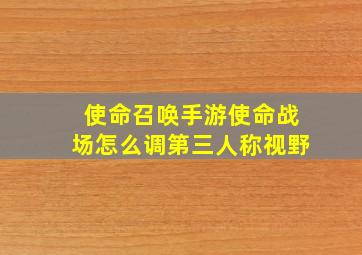 使命召唤手游使命战场怎么调第三人称视野